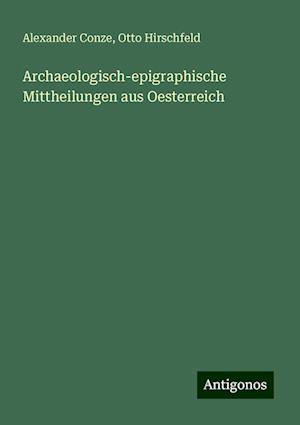 Alexander Conze, Otto Hirschfeld

Archaeologisch-epigraphische Mittheilungen aus Oesterreich

Antigonos